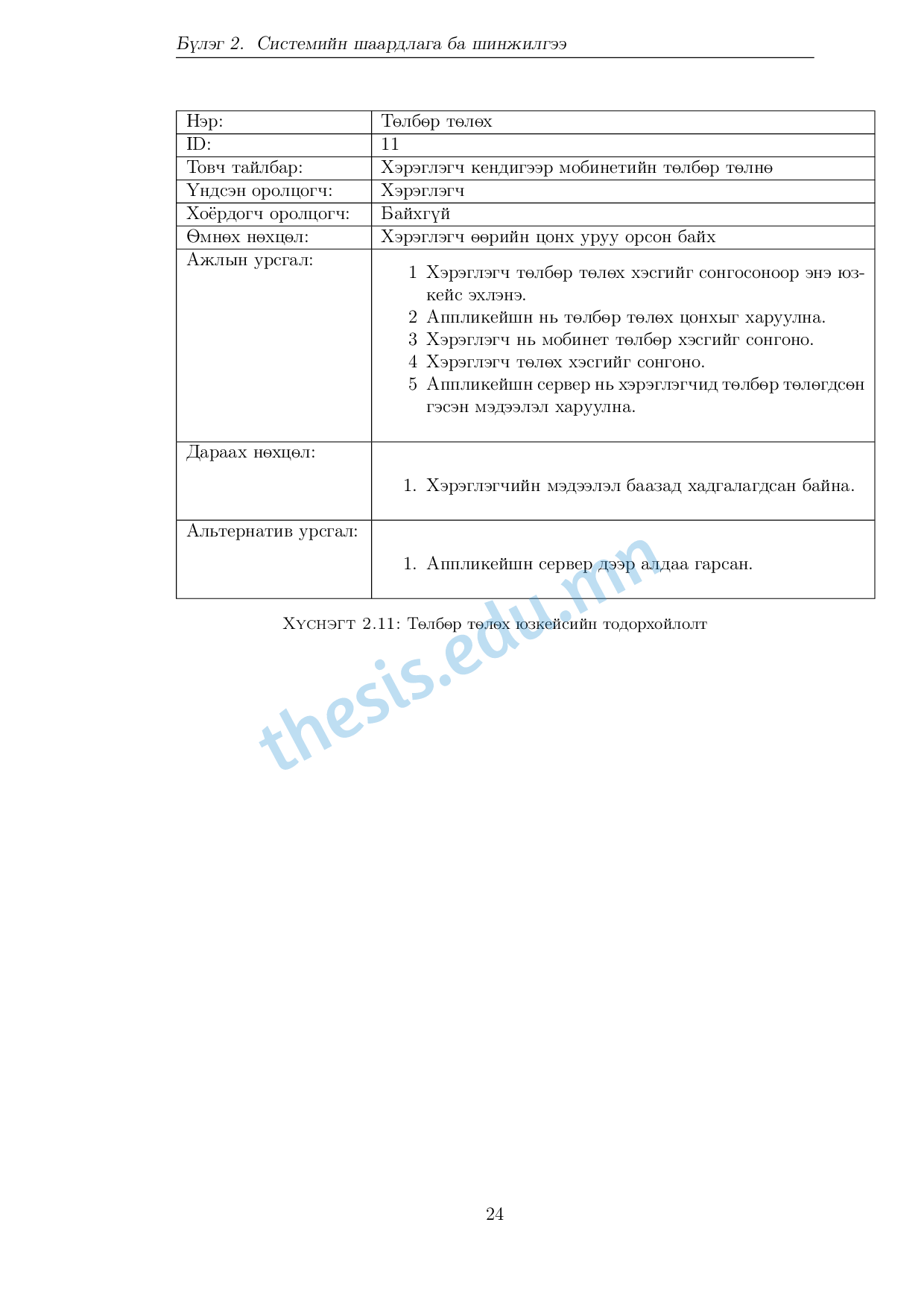 Бүлэг 2. Системийн шаардлага ба шинжилгээ

| Нэр: | Төлбөр төлөх |
|---|---|
| ID: | 11 |
| Товч тайлбар: | Хэрэглэгч кендигээр мобинетийн төлбөр төлнө |
| Үндсэн оролцогч: | Хэрэглэгч |
| Хоёрдогч оролцогч: | Байхгүй |
| Өмнөх нөхцөл: | Хэрэглэгч өөрийн цонх уруу орсон байх |
| Ажлын урсгал: | 1 Хэрэглэгч төлбөр төлөх хэсгийг сонгосоноор энэ юзкейс эхлэнэ. 2 Аппликейшн нь төлбөр төлөх цонхыг харуулна. 3 Хэрэглэгч нь мобинет төлбөр хэсгийг сонгоно. 4 Хэрэглэгч төлөх хэсгийг сонгоно. 5 Аппликейшн сервер нь хэрэглэгчид төлбөр төлөгдсөн гэсэн мэдээлэл харуулна. |
| Дараах нөхцөл: | 1. Хэрэглэгчийн мэдээлэл баазад хадгалагдсан байна. |
| Альтернатив урсгал: | 1. Аппликейшн сервер дээр алдаа гарсан. |

Хүснэгт 2.11: Төлбөр төлөх юзкейсийн тодорхойлолт

thesis.edu.mn

24